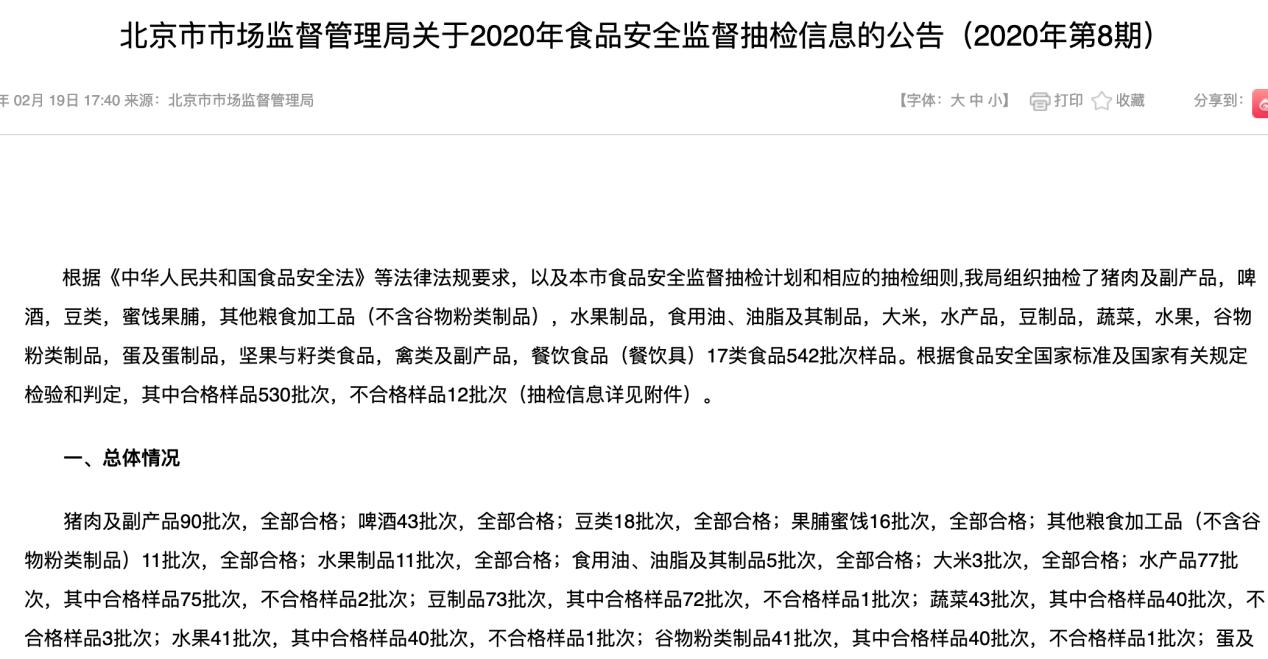 北京市市场监督管理局关于2020年食品安全监督抽检信息的公告（2020年第8期）

年 02月 19日 17:40 来源：北京市市场监督管理局

【字体：大 中 小】 打印 收藏 分享到：

根据《中华人民共和国食品安全法》等法律法规要求，以及本市食品安全监督抽检计划和相应的抽检细则,我局组织抽检了猪肉及副产品，啤酒，豆类，蜜饯果脯，其他粮食加工品（不含谷物粉类制品），水果制品，食用油、油脂及其制品，大米，水产品，豆制品，蔬菜，水果，谷物粉类制品，蛋及蛋制品，坚果与籽类食品，禽类及副产品，餐饮食品（餐饮具）17类食品542批次样品。根据食品安全国家标准及国家有关规定检验和判定，其中合格样品530批次，不合格样品12批次（抽检信息详见附件）。

一、总体情况

猪肉及副产品90批次，全部合格；啤酒43批次，全部合格；豆类18批次，全部合格；果脯蜜饯16批次，全部合格；其他粮食加工品（不含谷物粉类制品）11批次，全部合格；水果制品11批次，全部合格；食用油、油脂及其制品5批次，全部合格；大米3批次，全部合格；水产品77批次，其中合格样品75批次，不合格样品2批次；豆制品73批次，其中合格样品72批次，不合格样品1批次；蔬菜43批次，其中合格样品40批次，不合格样品3批次；水果41批次，其中合格样品40批次，不合格样品1批次；谷物粉类制品41批次，其中合格样品40批次，不合格样品1批次；蛋及